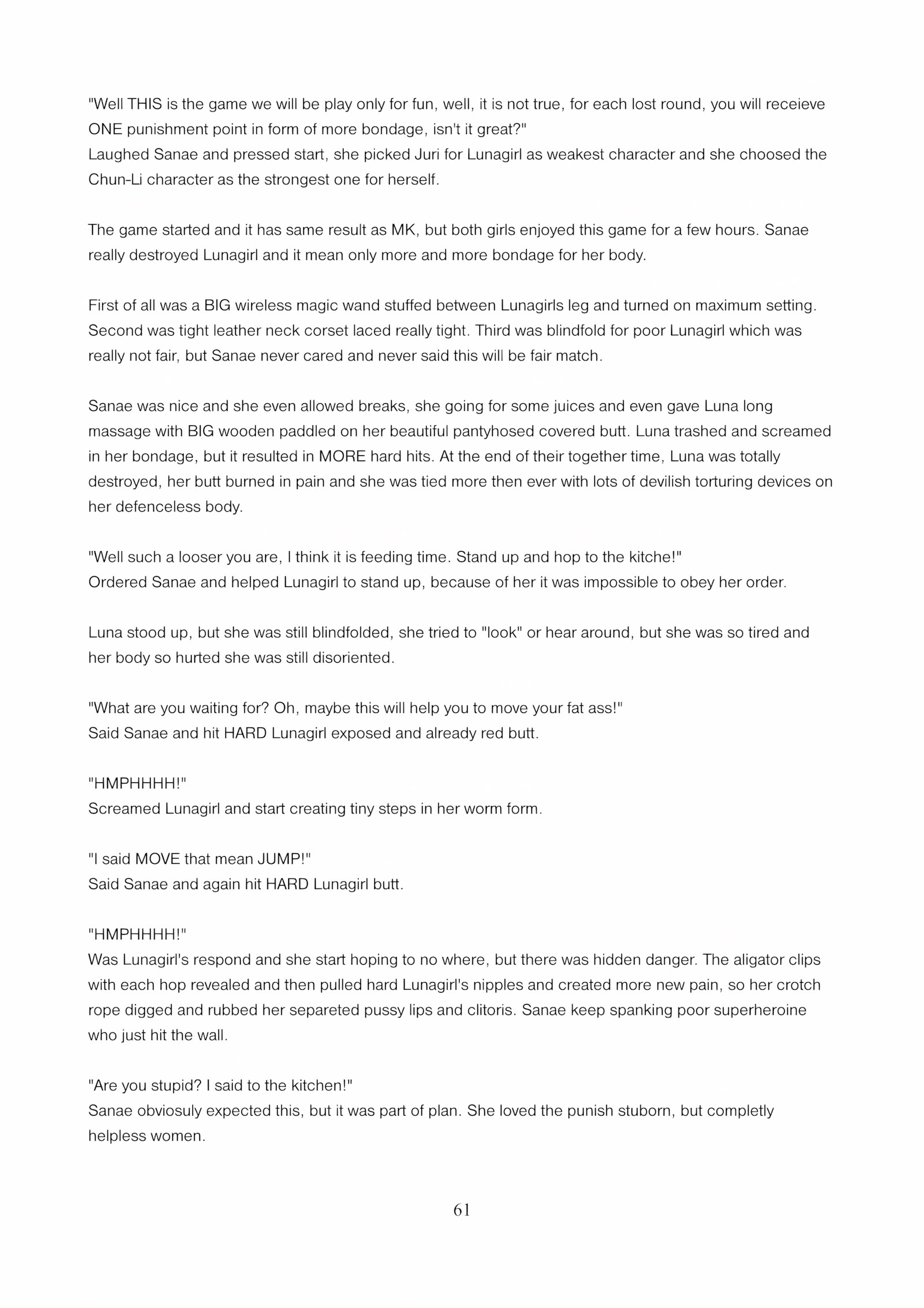 "Well THIS is the game we will be play only for fun, well, it is not true, for each lost round, you will receieve ONE punishment point in form of more bondage, isn't it great?"
Laughed Sanae and pressed start, she picked Juri for Lunagirl as weakest character and she choosed the Chun-Li character as the strongest one for herself.

The game started and it has same result as MK, but both girls enjoyed this game for a few hours. Sanae really destroyed Lunagirl and it mean only more and more bondage for her body.

First of all was a BIG wireless magic wand stuffed between Lunagirls leg and turned on maximum setting. Second was tight leather neck corset laced really tight. Third was blindfold for poor Lunagirl which was really not fair, but Sanae never cared and never said this will be fair match.

Sanae was nice and she even allowed breaks, she going for some juices and even gave Luna long massage with BIG wooden paddled on her beautiful pantyhosed covered butt. Luna trashed and screamed in her bondage, but it resulted in MORE hard hits. At the end of their together time, Luna was totally destroyed, her butt burned in pain and she was tied more then ever with lots of devilish torturing devices on her defenceless body.

"Well such a looser you are, I think it is feeding time. Stand up and hop to the kitche!"
Ordered Sanae and helped Lunagirl to stand up, because of her it was impossible to obey her order.

Luna stood up, but she was still blindfolded, she tried to "look" or hear around, but she was so tired and her body so hurted she was still disoriented.

"What are you waiting for? Oh, maybe this will help you to move your fat ass!"
Said Sanae and hit HARD Lunagirl exposed and already red butt.

"HMPHHHH!"
Screamed Lunagirl and start creating tiny steps in her worm form.

"I said MOVE that mean JUMP!"
Said Sanae and again hit HARD Lunagirl butt.

"HMPHHHH!"
Was Lunagirl's respond and she start hoping to no where, but there was hidden danger. The aligator clips with each hop revealed and then pulled hard Lunagirl's nipples and created more new pain, so her crotch rope digged and rubbed her separeted pussy lips and clitoris. Sanae keep spanking poor superheroine who just hit the wall.

"Are you stupid? I said to the kitchen!"
Sanae obviosuly expected this, but it was part of plan. She loved the punish stuborn, but completly helpless women.

61